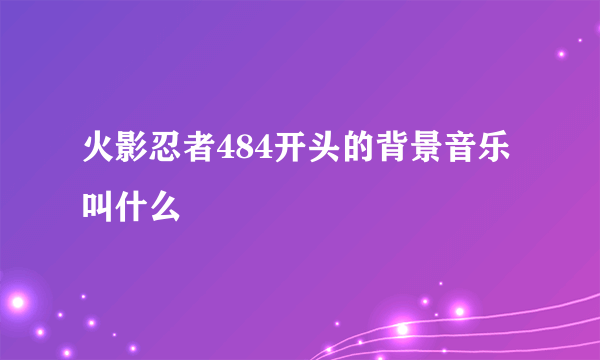 火影忍者484开头的背景音乐叫什么